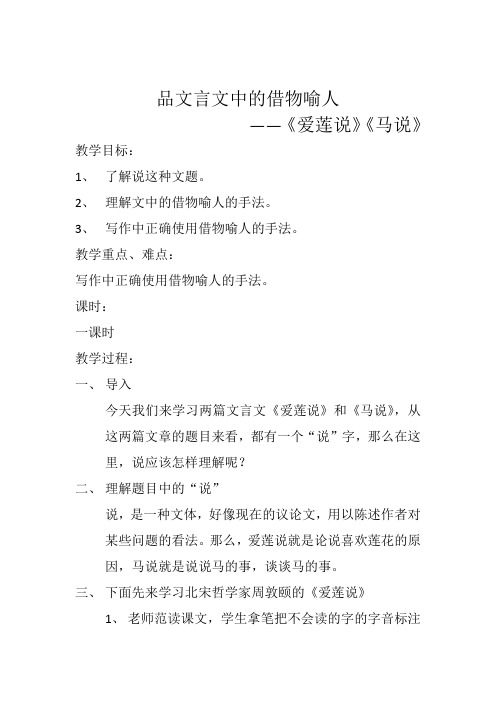 品文言文中的借物喻人

——《爱莲说》《马说》

教学目标：

1、 了解说这种文题。

2、 理解文中的借物喻人的手法。

3、 写作中正确使用借物喻人的手法。

教学重点、难点：

写作中正确使用借物喻人的手法。

课时：

一课时

教学过程：

一、 导入

今天我们来学习两篇文言文《爱莲说》和《马说》，从这两篇文章的题目来看，都有一个“说”字，那么在这里，说应该怎样理解呢？

二、 理解题目中的“说”

说，是一种文体，好像现在的议论文，用以陈述作者对某些问题的看法。那么，爱莲说就是论说喜欢莲花的原因，马说就是说说马的事，谈谈马的事。

三、 下面先来学习北宋哲学家周敦颐的《爱莲说》

1、 老师范读课文，学生拿笔把不会读的字的字音标注